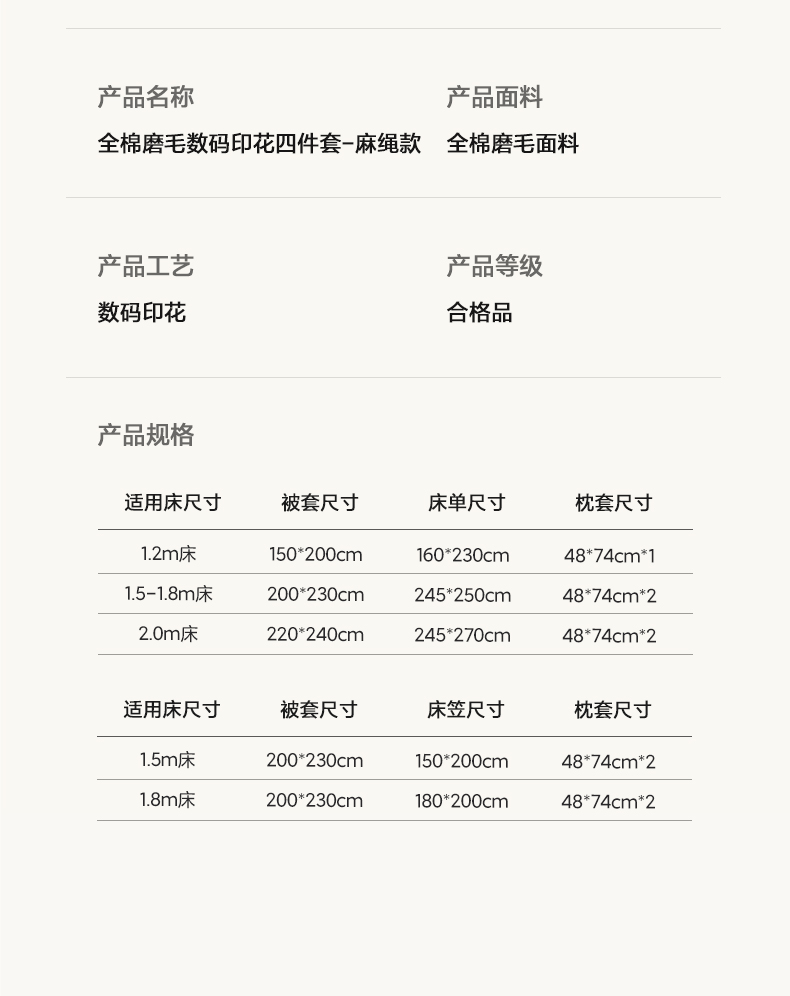 产品名称
全棉磨毛数码印花四件套-麻绳款

产品面料
全棉磨毛面料

产品工艺
数码印花

产品等级
合格品

产品规格

| 适用床尺寸 | 被套尺寸 | 床单尺寸 | 枕套尺寸 |
|---|---|---|---|
| 1.2m床 | 150*200cm | 160*230cm | 48*74cm*1 |
| 1.5-1.8m床 | 200*230cm | 245*250cm | 48*74cm*2 |
| 2.0m床 | 220*240cm | 245*270cm | 48*74cm*2 |

| 适用床尺寸 | 被套尺寸 | 床笠尺寸 | 枕套尺寸 |
|---|---|---|---|
| 1.5m床 | 200*230cm | 150*200cm | 48*74cm*2 |
| 1.8m床 | 200*230cm | 180*200cm | 48*74cm*2 |